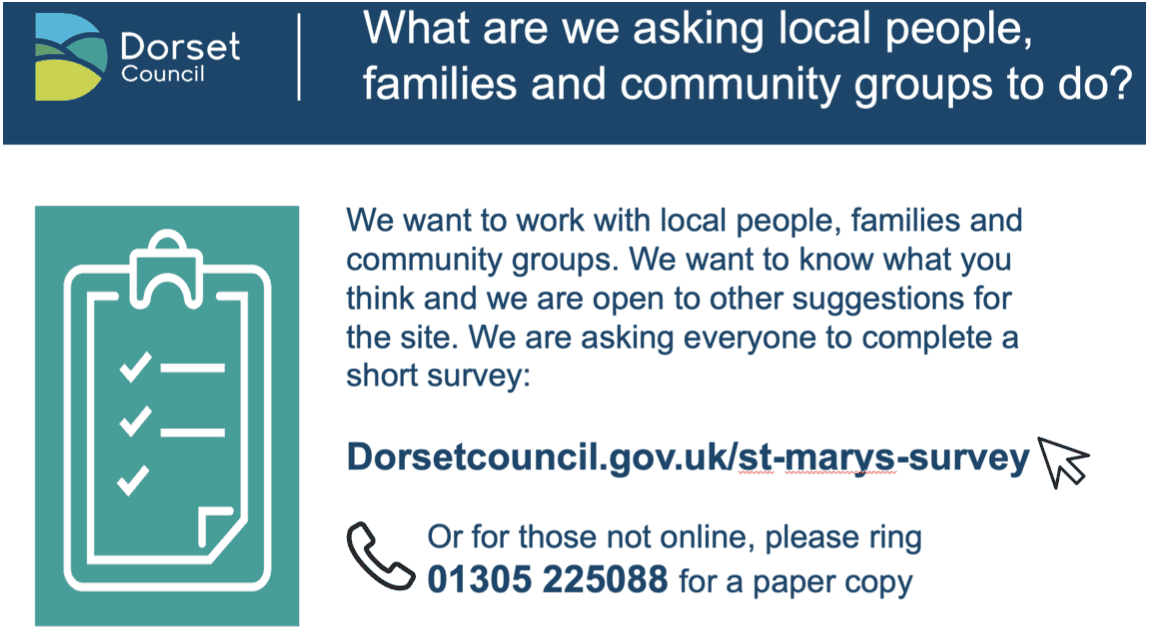 Dorset
Council

What are we asking local people, families and community groups to do?

We want to work with local people, families and community groups. We want to know what you think and we are open to other suggestions for the site. We are asking everyone to complete a short survey:

Dorsetcouncil.gov.uk/st-marys-survey

Or for those not online, please ring 01305 225088 for a paper copy